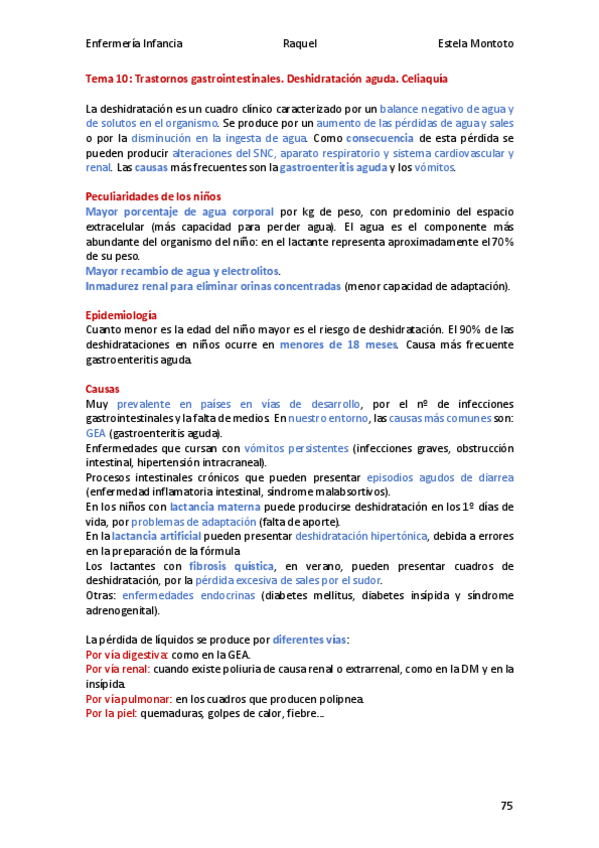 Enfermería Infancia Raquel Estela Montoto

Tema 10: Trastornos gastrointestinales. Deshidratación aguda. Celiaquía

La deshidratación es un cuadro clínico caracterizado por un balance negativo de agua y de solutos en el organismo. Se produce por un aumento de las pérdidas de agua y sales o por la disminución en la ingesta de agua. Como consecuencia de esta pérdida se pueden producir alteraciones del SNC, aparato respiratorio y sistema cardiovascular y renal. Las causas más frecuentes son la gastroenteritis aguda y los vómitos.

Peculiaridades de los niños
Mayor porcentaje de agua corporal por kg de peso, con predominio del espacio extracelular (más capacidad para perder agua). El agua es el componente más abundante del organismo del niño: en el lactante representa aproximadamente el 70% de su peso.
Mayor recambio de agua y electrolitos.
Inmadurez renal para eliminar orinas concentradas (menor capacidad de adaptación).

Epidemiología
Cuanto menor es la edad del niño mayor es el riesgo de deshidratación. El 90% de las deshidrataciones en niños ocurre en menores de 18 meses. Causa más frecuente gastroenteritis aguda.

Causas
Muy prevalente en países en vías de desarrollo, por el nº de infecciones gastrointestinales y la falta de medios. En nuestro entorno, las causas más comunes son:
GEA (gastroenteritis aguda).
Enfermedades que cursan con vómitos persistentes (infecciones graves, obstrucción intestinal, hipertensión intracraneal).
Procesos intestinales crónicos que pueden presentar episodios agudos de diarrea (enfermedad inflamatoria intestinal, síndrome malabsortivos).
En los niños con lactancia materna puede producirse deshidratación en los 1º días de vida, por problemas de adaptación (falta de aporte).
En la lactancia artificial pueden presentar deshidratación hipertónica, debida a errores en la preparación de la fórmula.
Los lactantes con fibrosis quística, en verano, pueden presentar cuadros de deshidratación, por la pérdida excesiva de sales por el sudor.
Otras: enfermedades endocrinas (diabetes mellitus, diabetes insípida y síndrome adrenogenital).

La pérdida de líquidos se produce por diferentes vías:
Por vía digestiva: como en la GEA.
Por vía renal: cuando existe poliuria de causa renal o extrarrenal, como en la DM y en la insípida.
Por vía pulmonar: en los cuadros que producen polipnea.
Por la piel: quemaduras, golpes de calor, fiebre...

75